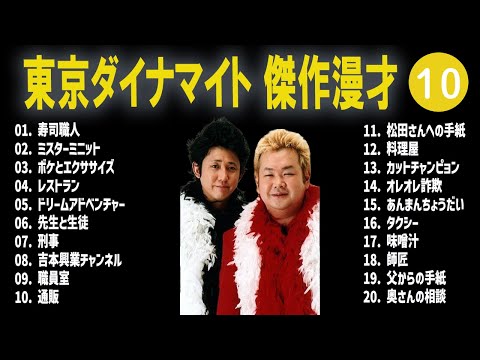 東京ダイナマイト 傑作漫才 10

01. 寿司職人
02. ミスターミニット
03. ボケとエクササイズ
04. レストラン
05. ドリームアドベンチャー
06. 先生と生徒
07. 刑事
08. 吉本興業チャンネル
09. 職員室
10. 通販

11. 松田さんへの手紙
12. 料理屋
13. カットチャンピョン
14. オレオレ詐欺
15. あんまんちょうだい
16. タクシー
17. 味噌汁
18. 師匠
19. 父からの手紙
20. 奥さんの相談